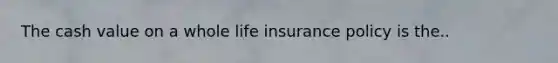 The cash value on a whole life insurance policy is the..